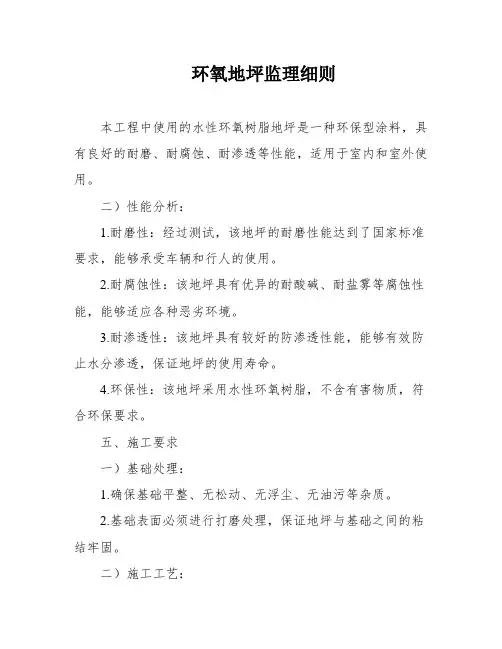 环氧地坪监理细则

本工程中使用的水性环氧树脂地坪是一种环保型涂料，具有良好的耐磨、耐腐蚀、耐渗透等性能，适用于室内和室外使用。

二）性能分析：

1.耐磨性：经过测试，该地坪的耐磨性能达到了国家标准要求，能够承受车辆和行人的使用。

2.耐腐蚀性：该地坪具有优异的耐酸碱、耐盐雾等腐蚀性能，能够适应各种恶劣环境。

3.耐渗透性：该地坪具有较好的防渗透性能，能够有效防止水分渗透，保证地坪的使用寿命。

4.环保性：该地坪采用水性环氧树脂，不含有害物质，符合环保要求。

五、施工要求

一）基础处理：

1.确保基础平整、无松动、无浮尘、无油污等杂质。

2.基础表面必须进行打磨处理，保证地坪与基础之间的粘结牢固。

二）施工工艺：